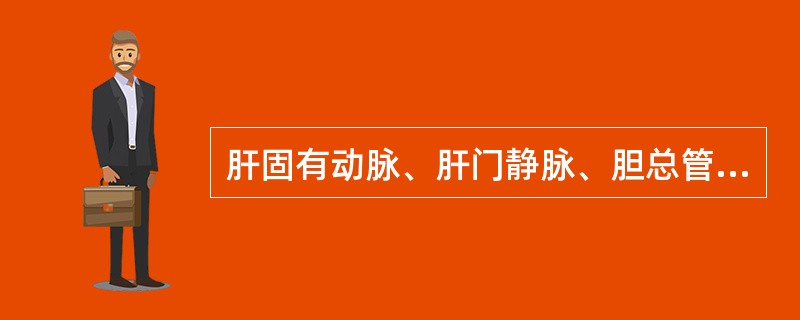 肝固有动脉、肝门静脉、胆总管...